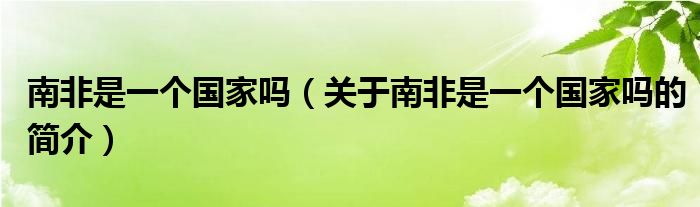 南非是一个国家吗（关于南非是一个国家吗的简介）